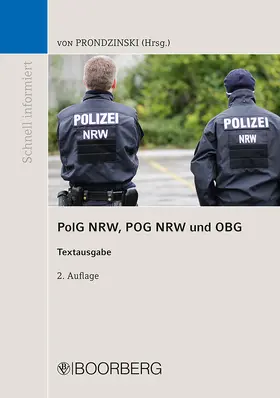 Schnell informiert

von PRONDZINSKI (Hrsg.)

POLIZEI
NRW

POLIZEI
NRW

PolG NRW, POG NRW und OBG

Textausgabe

2. Auflage

BOORBERG